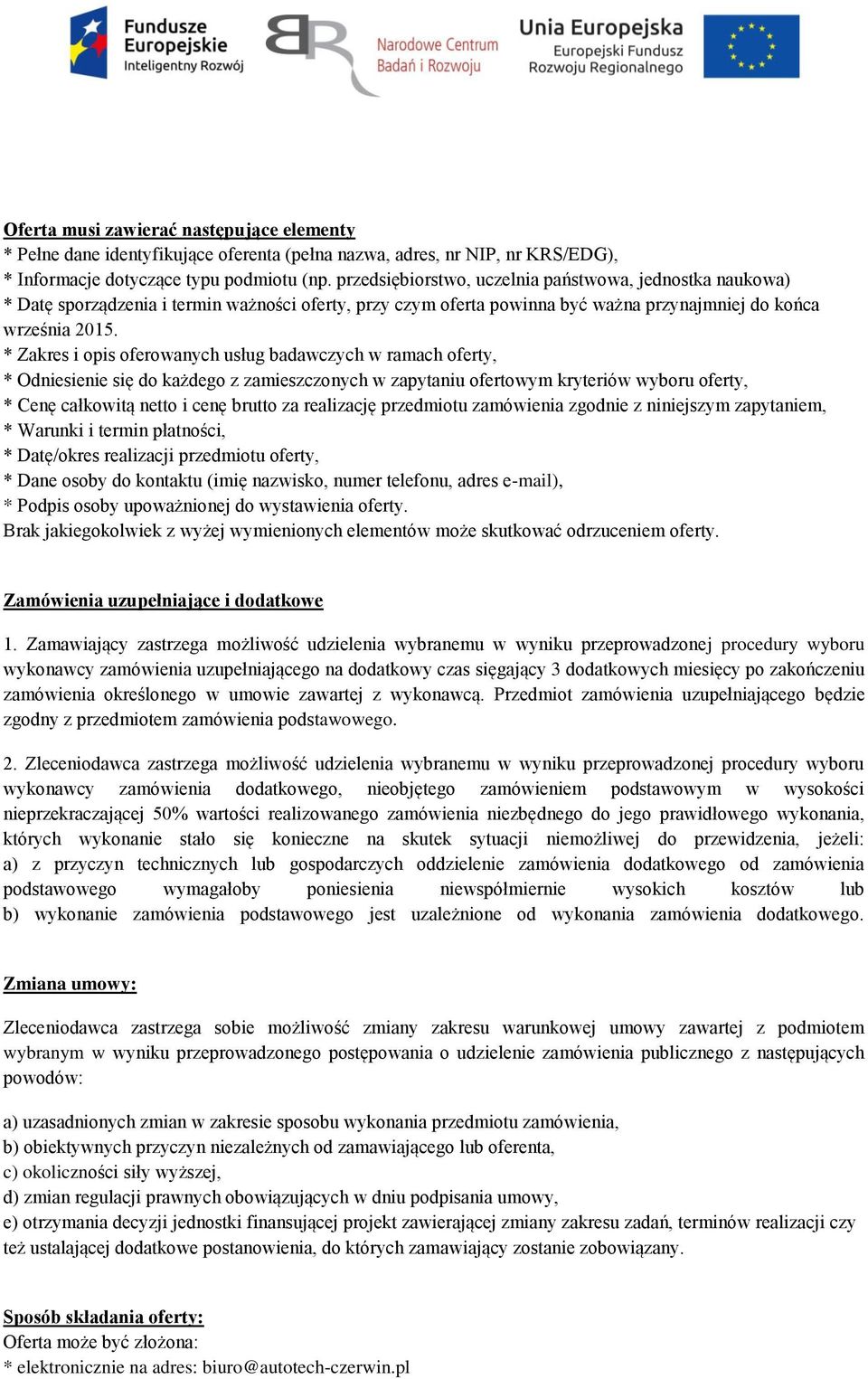 Fundusze Europejskie Inteligentny Rozwój

Narodowe Centrum Badań i Rozwoju

Unia Europejska Europejski Fundusz Rozwoju Regionalnego

Oferta musi zawierać następujące elementy
* Pełne dane identyfikujące oferenta (pełna nazwa, adres, nr NIP, nr KRS/EDG),
* Informacje dotyczące typu podmiotu (np. przedsiębiorstwo, uczelnia państwowa, jednostka naukowa)
* Datę sporządzenia i termin ważności oferty, przy czym oferta powinna być ważna przynajmniej do końca września 2015.
* Zakres i opis oferowanych usług badawczych w ramach oferty,
* Odniesienie się do każdego z zamieszczonych w zapytaniu ofertowym kryteriów wyboru oferty,
* Cenę całkowitą netto i cenę brutto za realizację przedmiotu zamówienia zgodnie z niniejszym zapytaniem,
* Warunki i termin płatności,
* Datę/okres realizacji przedmiotu oferty,
* Dane osoby do kontaktu (imię nazwisko, numer telefonu, adres e-mail),
* Podpis osoby upoważnionej do wystawienia oferty.
Brak jakiegokolwiek z wyżej wymienionych elementów może skutkować odrzuceniem oferty.

Zamówienia uzupełniające i dodatkowe

1. Zamawiający zastrzega możliwość udzielenia wybranemu w wyniku przeprowadzonej procedury wyboru wykonawcy zamówienia uzupełniającego na dodatkowy czas sięgający 3 dodatkowych miesięcy po zakończeniu zamówienia określonego w umowie zawartej z wykonawcą. Przedmiot zamówienia uzupełniającego będzie zgodny z przedmiotem zamówienia podstawowego.

2. Zleceniodawca zastrzega możliwość udzielenia wybranemu w wyniku przeprowadzonej procedury wyboru wykonawcy zamówienia dodatkowego, nieobjętego zamówieniem podstawowym w wysokości nieprzekraczającej 50% wartości realizowanego zamówienia niezbędnego do jego prawidłowego wykonania, których wykonanie stało się konieczne na skutek sytuacji niemożliwej do przewidzenia, jeżeli: a) z przyczyn technicznych lub gospodarczych oddzielenie zamówienia dodatkowego od zamówienia podstawowego wymagałoby poniesienia niewspółmiernie wysokich kosztów lub b) wykonanie zamówienia podstawowego jest uzależnione od wykonania zamówienia dodatkowego.

Zmiana umowy:

Zleceniodawca zastrzega sobie możliwość zmiany zakresu warunkowej umowy zawartej z podmiotem wybranym w wyniku przeprowadzonego postępowania o udzielenie zamówienia publicznego z następujących powodów:

a) uzasadnionych zmian w zakresie sposobu wykonania przedmiotu zamówienia,
b) obiektywnych przyczyn niezależnych od zamawiającego lub oferenta,
c) okoliczności siły wyższej,
d) zmian regulacji prawnych obowiązujących w dniu podpisania umowy,
e) otrzymania decyzji jednostki finansującej projekt zawierającej zmiany zakresu zadań, terminów realizacji czy też ustalającej dodatkowe postanowienia, do których zamawiający zostanie zobowiązany.

Sposób składania oferty:
Oferta może być złożona:
* elektronicznie na adres: biuro@autotech-czerwin.pl